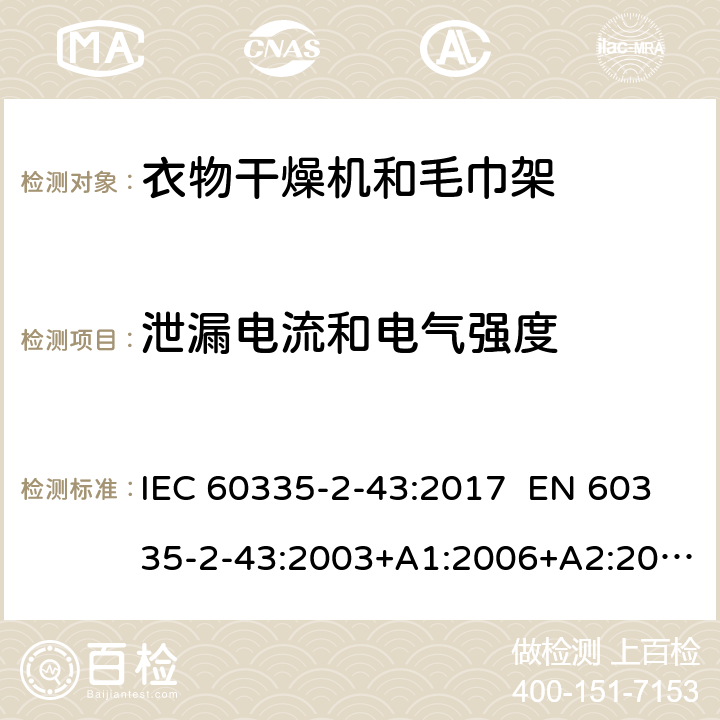 MA CNAS ilac-MRA

检测对象： 衣物干燥机和毛巾架

检测项目： 泄漏电流和电气强度

检测标准： IEC 60335-2-43:2017 EN 60335-2-43:2003+A1:2006+A2:20…

百检 Baijiantest.com

做检测 上百检
400-151-7153